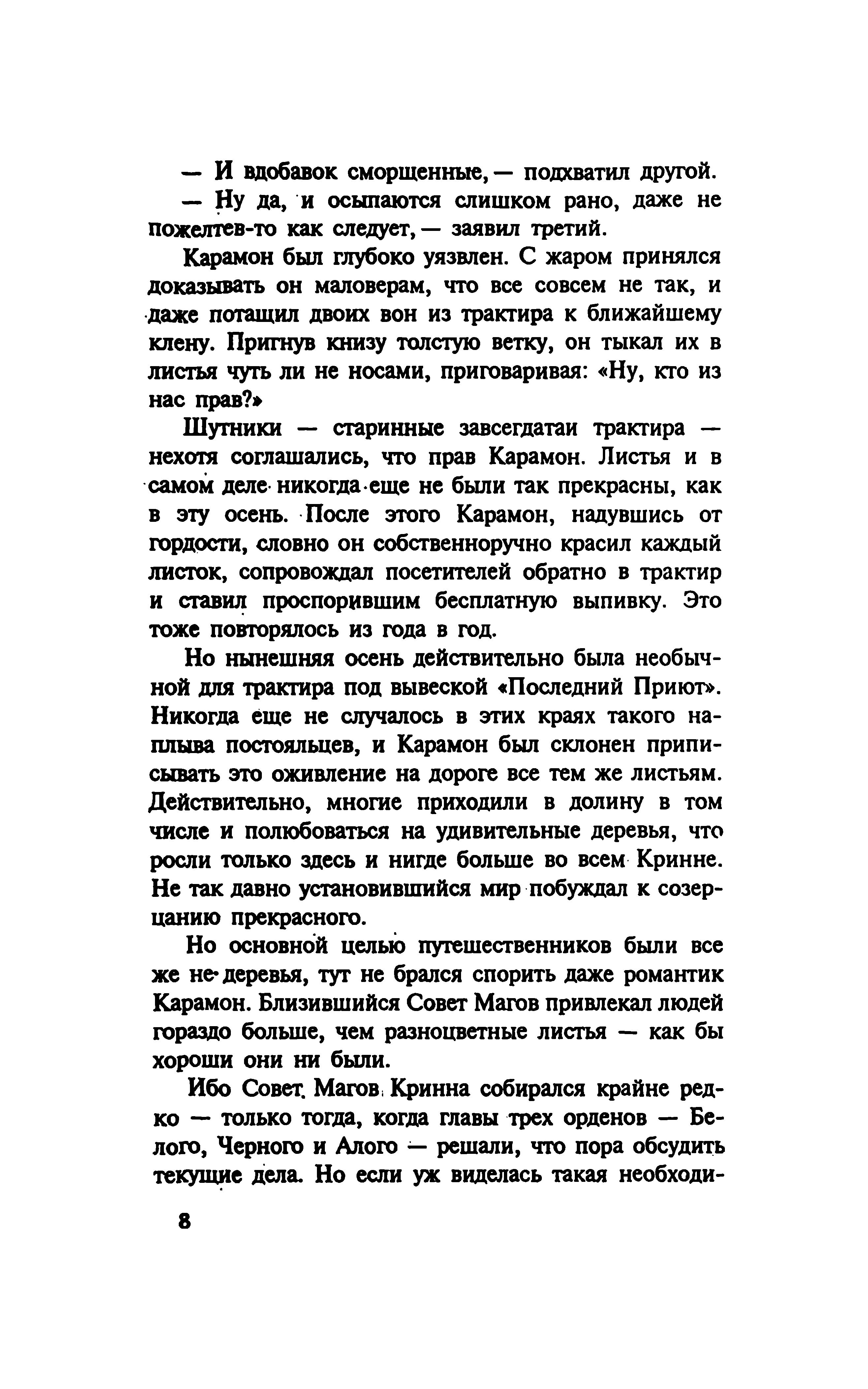 — И вдобавок сморщенные, — подхватил другой.

— Ну да, и осыпаются слишком рано, даже не пожелтев-то как следует, — заявил третий.

Карамон был глубоко уязвлен. С жаром принялся доказывать он маловерам, что все совсем не так, и даже потащил двоих вон из трактира к ближайшему клену. Пригнув книзу толстую ветку, он тыкал их в листья чуть ли не носами, приговаривая: «Ну, кто из нас прав?»

Шутники — старинные завсегдатаи трактира — нехотя соглашались, что прав Карамон. Листья и в самом деле никогда еще не были так прекрасны, как в эту осень. После этого Карамон, надувшись от гордости, словно он собственноручно красил каждый листок, сопровождал посетителей обратно в трактир и ставил проспорившим бесплатную выпивку. Это тоже повторялось из года в год.

Но нынешняя осень действительно была необычной для трактира под вывеской «Последний Приют». Никогда еще не случалось в этих краях такого наплыва постояльцев, и Карамон был склонен приписывать это оживление на дороге все тем же листьям. Действительно, многие приходили в долину в том числе и полюбоваться на удивительные деревья, что росли только здесь и нигде больше во всем Кринне. Не так давно установившийся мир побуждал к созерцанию прекрасного.

Но основной целью путешественников были все же не деревья, тут не брался спорить даже романтик Карамон. Близившийся Совет Магов привлекал людей гораздо больше, чем разноцветные листья — как бы хороши они ни были.

Ибо Совет Магов Кринна собирался крайне редко — только тогда, когда главы трех орденов — Белого, Черного и Алого — решали, что пора обсудить текущие дела. Но если уж виделась такая необходи-

8